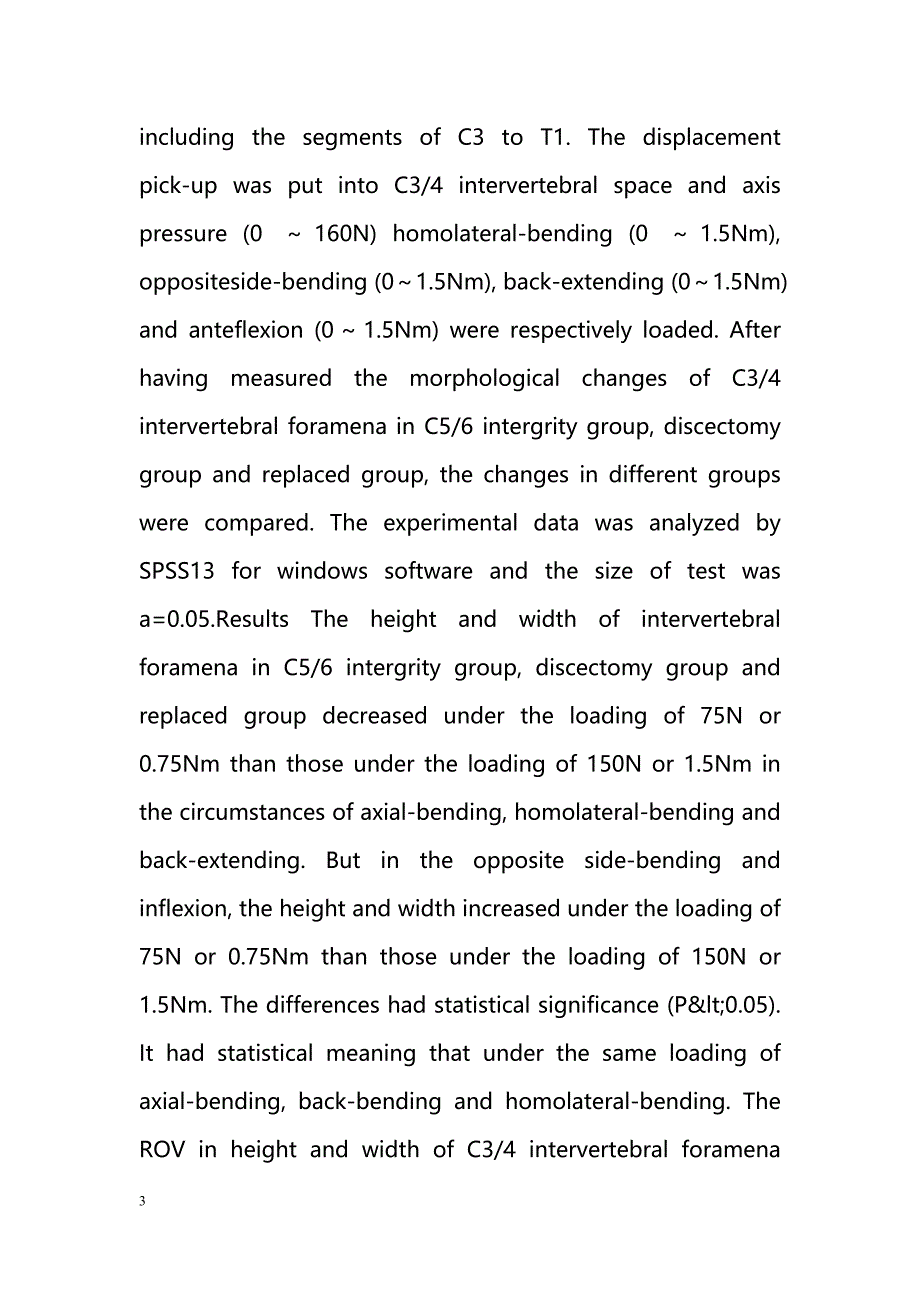 including the segments of C3 to T1. The displacement pick-up was put into C3/4 intervertebral space and axis pressure (0 ~ 160N) homolateral-bending (0 ~ 1.5Nm), oppositeside-bending (0 ~ 1.5Nm), back-extending (0 ~ 1.5Nm) and anteflexion (0 ~ 1.5Nm) were respectively loaded. After having measured the morphological changes of C3/4 intervertebral foramena in C5/6 intergrity group, discectomy group and replaced group, the changes in different groups were compared. The experimental data was analyzed by SPSS13 for windows software and the size of test was a=0.05.Results The height and width of intervertebral foramena in C5/6 intergrity group, discectomy group and replaced group decreased under the loading of 75N or 0.75Nm than those under the loading of 150N or 1.5Nm in the circumstances of axial-bending, homolateral-bending and back-extending. But in the opposite side-bending and inflexion, the height and width increased under the loading of 75N or 0.75Nm than those under the loading of 150N or 1.5Nm. The differences had statistical significance (P&lt;0.05). It had statistical meaning that under the same loading of axial-bending, back-bending and homolateral-bending. The ROV in height and width of C3/4 intervertebral foramena

3